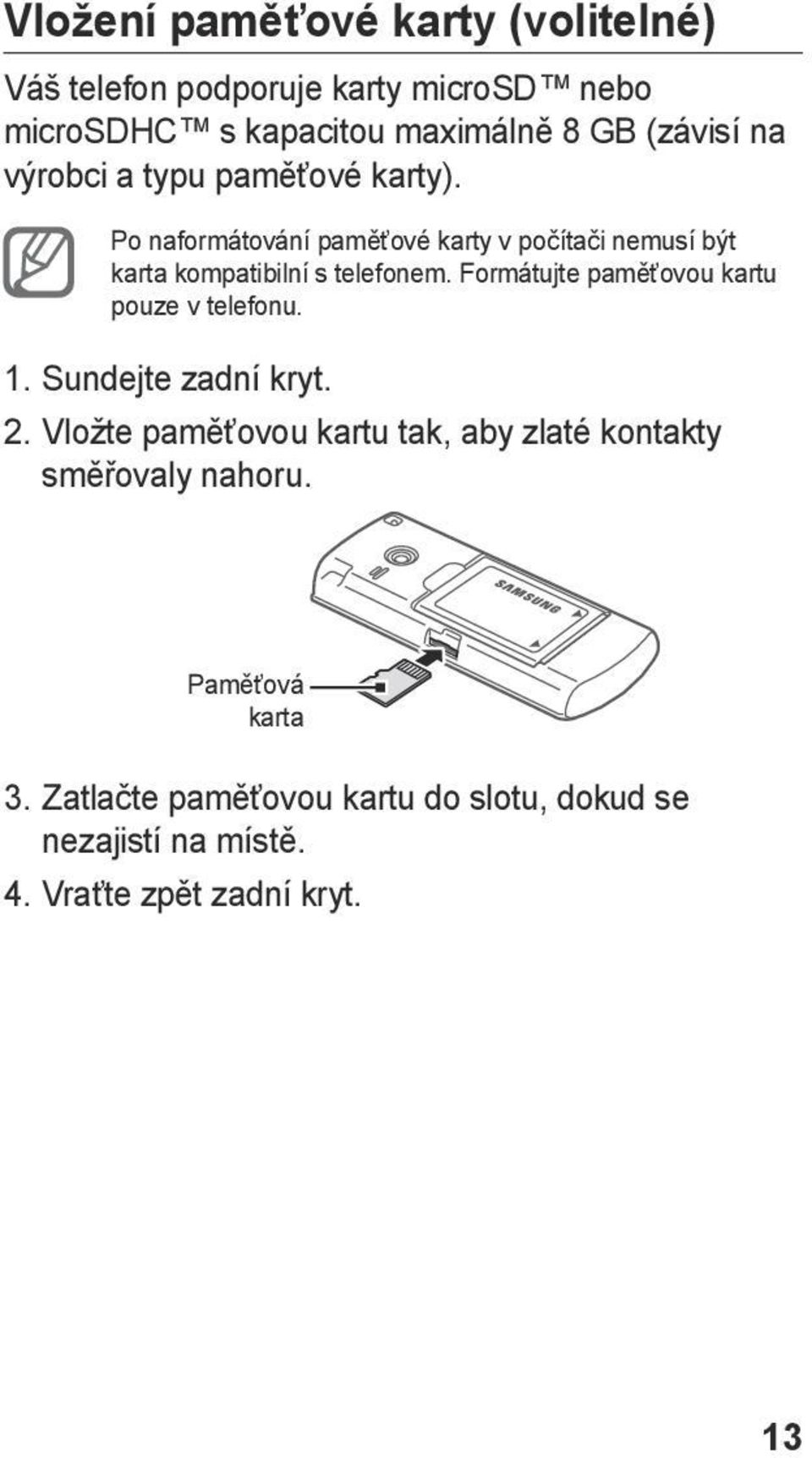 Vložení paměťové karty (volitelné)

Váš telefon podporuje karty microSD™ nebo microSDHC™ s kapacitou maximálně 8 GB (závisí na výrobci a typu paměťové karty).

Po naformátování paměťové karty v počítači nemusí být karta kompatibilní s telefonem. Formátujte paměťovou kartu pouze v telefonu.

1. Sundejte zadní kryt.

2. Vložte paměťovou kartu tak, aby zlaté kontakty směřovaly nahoru.

SAMSUNG

Paměťová karta

3. Zatlačte paměťovou kartu do slotu, dokud se nezajistí na místě.

4. Vraťte zpět zadní kryt.

13